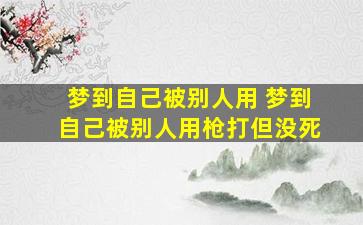 梦到自己被别人用 梦到自己被别人用枪打但没死